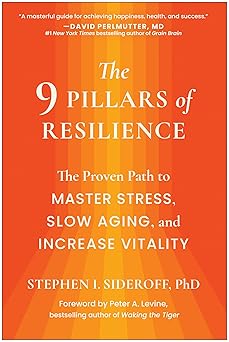 "A masterful guide for achieving happiness, health, and success."
—DAVID PERLMUTTER, MD
#1 New York Times bestselling author of Grain Brain

The 9 PILLARS of RESILIENCE

The Proven Path to MASTER STRESS, SLOW AGING, and INCREASE VITALITY

STEPHEN I. SIDEROFF, PhD

Foreword by Peter A. Levine, bestselling author of Waking the Tiger